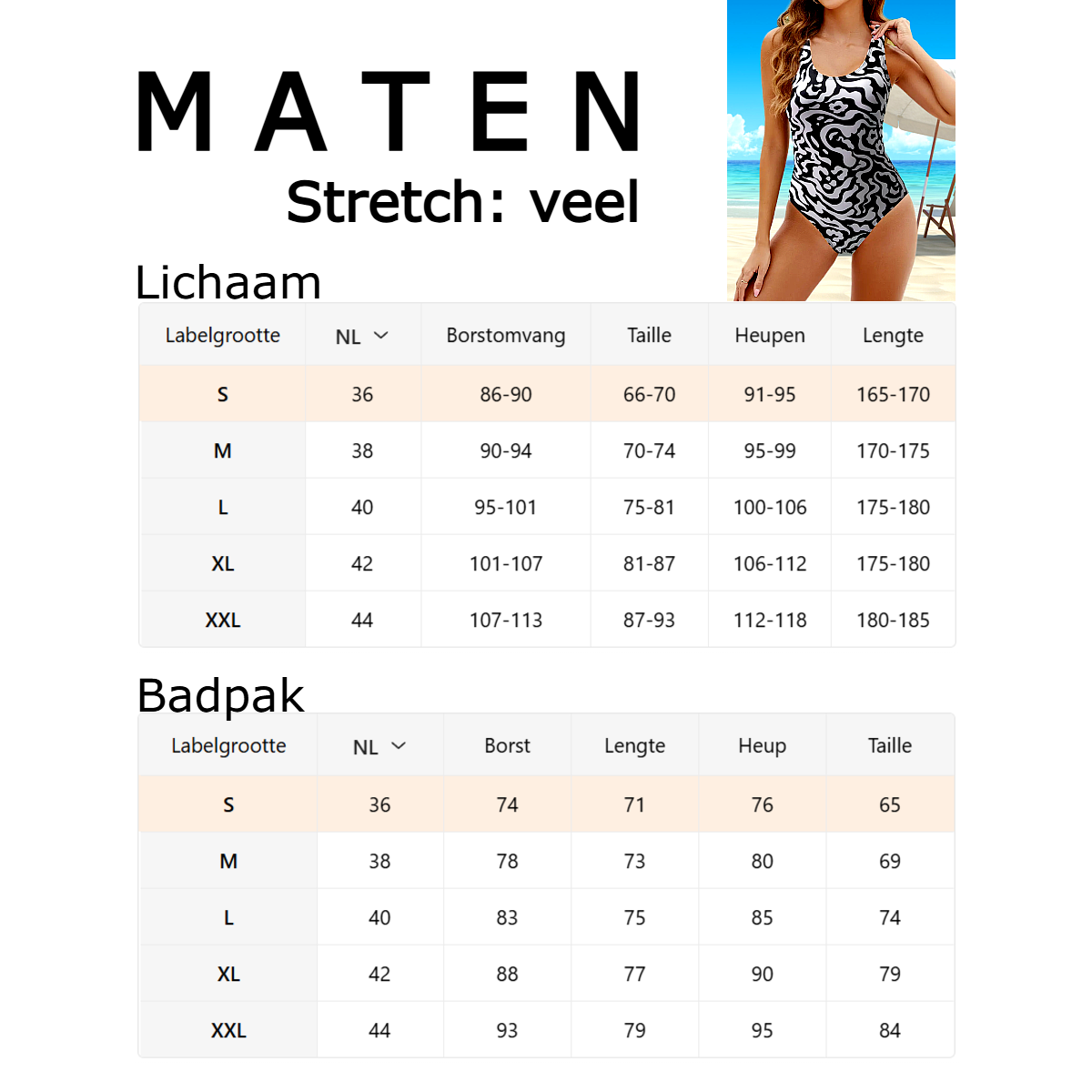 MATEN
Stretch: veel

Lichaam

| Labelgrootte | NL | Borstomvang | Taille | Heupen | Lengte |
|---|---|---|---|---|---|
| S | 36 | 86-90 | 66-70 | 91-95 | 165-170 |
| M | 38 | 90-94 | 70-74 | 95-99 | 170-175 |
| L | 40 | 95-101 | 75-81 | 100-106 | 175-180 |
| XL | 42 | 101-107 | 81-87 | 106-112 | 175-180 |
| XXL | 44 | 107-113 | 87-93 | 112-118 | 180-185 |

Badpak

| Labelgrootte | NL | Borst | Lengte | Heup | Taille |
|---|---|---|---|---|---|
| S | 36 | 74 | 71 | 76 | 65 |
| M | 38 | 78 | 73 | 80 | 69 |
| L | 40 | 83 | 75 | 85 | 74 |
| XL | 42 | 88 | 77 | 90 | 79 |
| XXL | 44 | 93 | 79 | 95 | 84 |